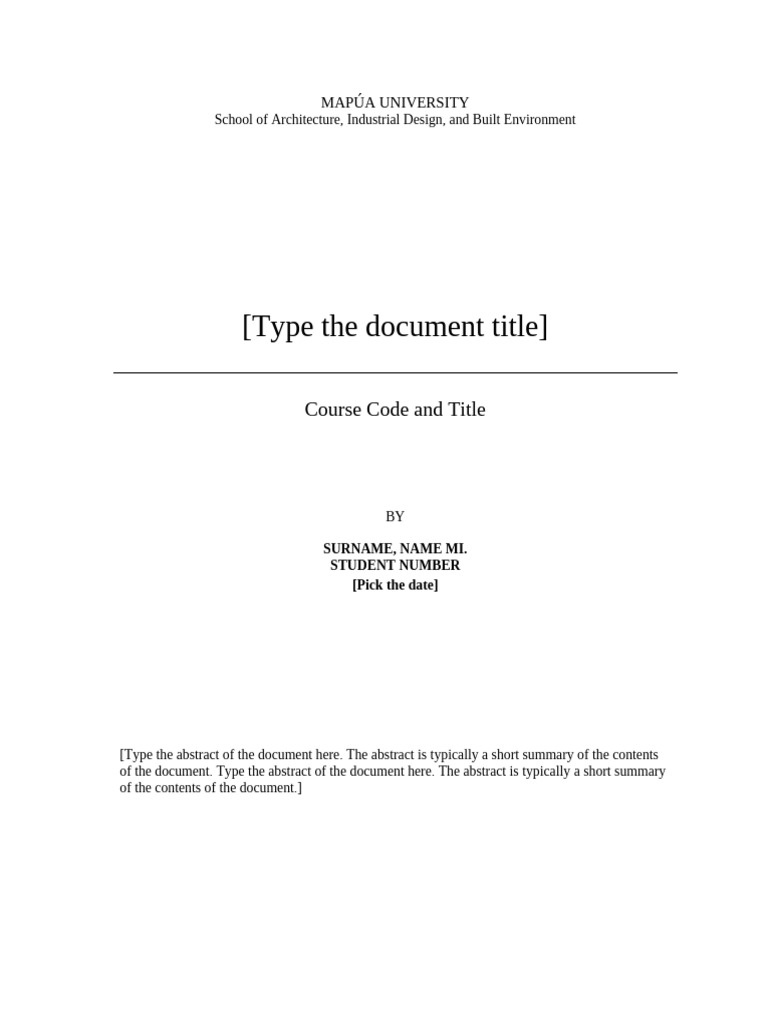 MAPÚA UNIVERSITY
School of Architecture, Industrial Design, and Built Environment

[Type the document title]

Course Code and Title

BY

SURNAME, NAME MI.
STUDENT NUMBER
[Pick the date]

[Type the abstract of the document here. The abstract is typically a short summary of the contents of the document. Type the abstract of the document here. The abstract is typically a short summary of the contents of the document.]